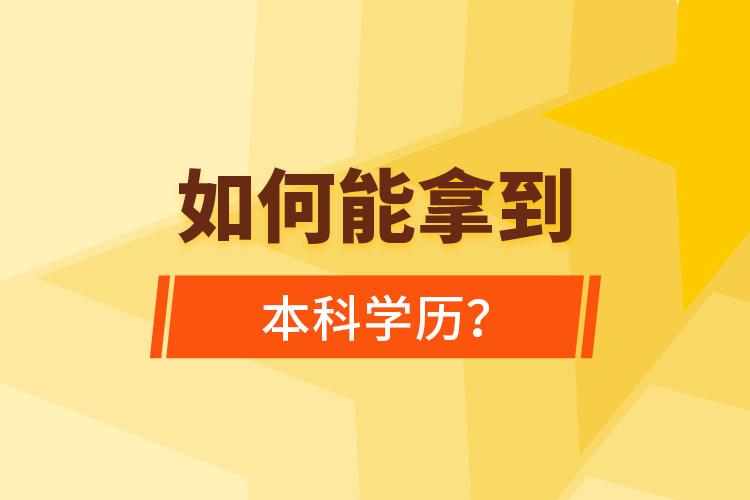 如何能拿到

本科学历？